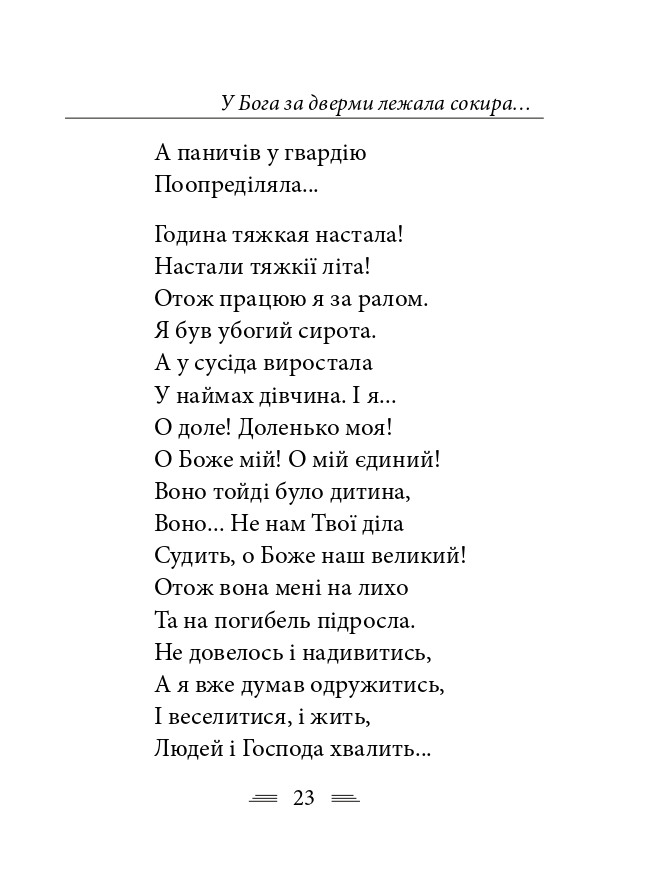 У Бога за дверми лежала сокира…

А паничів у гвардію
Поопреділяла...

Година тяжкая настала!
Настали тяжкії літа!
Отож працюю я за ралом.
Я був убогий сирота.
А у сусіда виростала
У наймах дівчина. І я...
О доле! Доленько моя!
О Боже мій! О мій єдиний!
Воно тойді було дитина,
Воно... Не нам Твої діла
Судить, о Боже наш великий!
Отож вона мені на лихо
Та на погибель підросла.
Не довелось і надивитись,
А я вже думав одружитись,
І веселитися, і жить,
Людей і Господа хвалить...

23